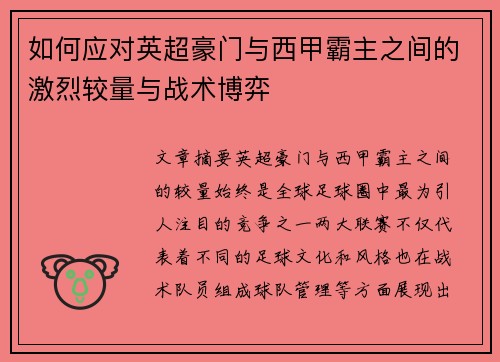 如何应对英超豪门与西甲霸主之间的激烈较量与战术博弈

文章摘要英超豪门与西甲霸主之间的较量始终是全球足球圈中最为引人注目的竞争之一两大联赛不仅代表着不同的足球文化和风格也在战术队员组成球队管理等方面展现出